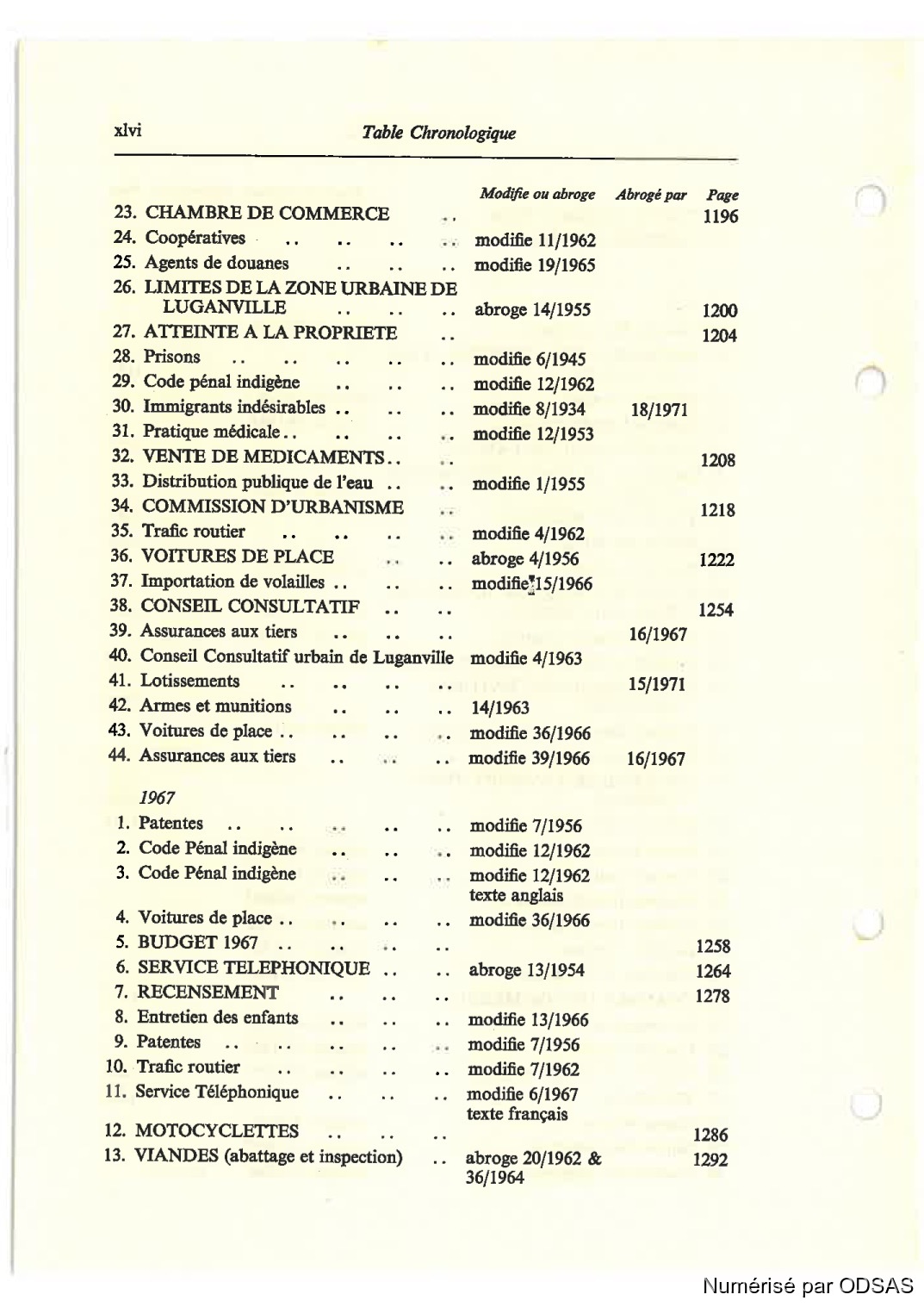 xlvi Table Chronologique

| | Modifie ou abroge | Abrogé par | Page |
|---|---|---|---|
| 23. CHAMBRE DE COMMERCE .. | | | 1196 |
| 24. Coopératives .. .. .. .. | modifie 11/1962 | | |
| 25. Agents de douanes .. .. .. | modifie 19/1965 | | |
| 26. LIMITES DE LA ZONE URBAINE DE LUGANVILLE .. .. .. | abroge 14/1955 | | 1200 |
| 27. ATTEINTE A LA PROPRIETE .. | | | 1204 |
| 28. Prisons .. .. .. .. .. | modifie 6/1945 | | |
| 29. Code pénal indigène .. .. .. | modifie 12/1962 | | |
| 30. Immigrants indésirables .. .. .. | modifie 8/1934 | 18/1971 | |
| 31. Pratique médicale .. .. .. .. | modifie 12/1953 | | |
| 32. VENTE DE MEDICAMENTS .. .. | | | 1208 |
| 33. Distribution publique de l'eau .. .. | modifie 1/1955 | | |
| 34. COMMISSION D'URBANISME .. | | | 1218 |
| 35. Trafic routier .. .. .. .. | modifie 4/1962 | | |
| 36. VOITURES DE PLACE .. .. | abroge 4/1956 | | 1222 |
| 37. Importation de volailles .. .. .. | modifie 15/1966 | | |
| 38. CONSEIL CONSULTATIF .. .. | | | 1254 |
| 39. Assurances aux tiers .. .. .. | | 16/1967 | |
| 40. Conseil Consultatif urbain de Luganville | modifie 4/1963 | | |
| 41. Lotissements .. .. .. .. | | 15/1971 | |
| 42. Armes et munitions .. .. .. | 14/1963 | | |
| 43. Voitures de place .. .. .. .. | modifie 36/1966 | | |
| 44. Assurances aux tiers .. .. .. | modifie 39/1966 | 16/1967 | |
| 1967 | | | |
| 1. Patentes .. .. .. .. .. | modifie 7/1956 | | |
| 2. Code Pénal indigène .. .. .. | modifie 12/1962 | | |
| 3. Code Pénal indigène .. .. .. | modifie 12/1962 texte anglais | | |
| 4. Voitures de place .. .. .. .. | modifie 36/1966 | | |
| 5. BUDGET 1967 .. .. .. .. | | | 1258 |
| 6. SERVICE TELEPHONIQUE .. .. | abroge 13/1954 | | 1264 |
| 7. RECENSEMENT .. .. .. | | | 1278 |
| 8. Entretien des enfants .. .. .. | modifie 13/1966 | | |
| 9. Patentes .. .. .. .. .. | modifie 7/1956 | | |
| 10. Trafic routier .. .. .. .. | modifie 7/1962 | | |
| 11. Service Téléphonique .. .. .. | modifie 6/1967 texte français | | |
| 12. MOTOCYCLETTES .. .. .. | | | 1286 |
| 13. VIANDES (abattage et inspection) .. | abroge 20/1962 & 36/1964 | | 1292 |

Numérisé par ODSAS